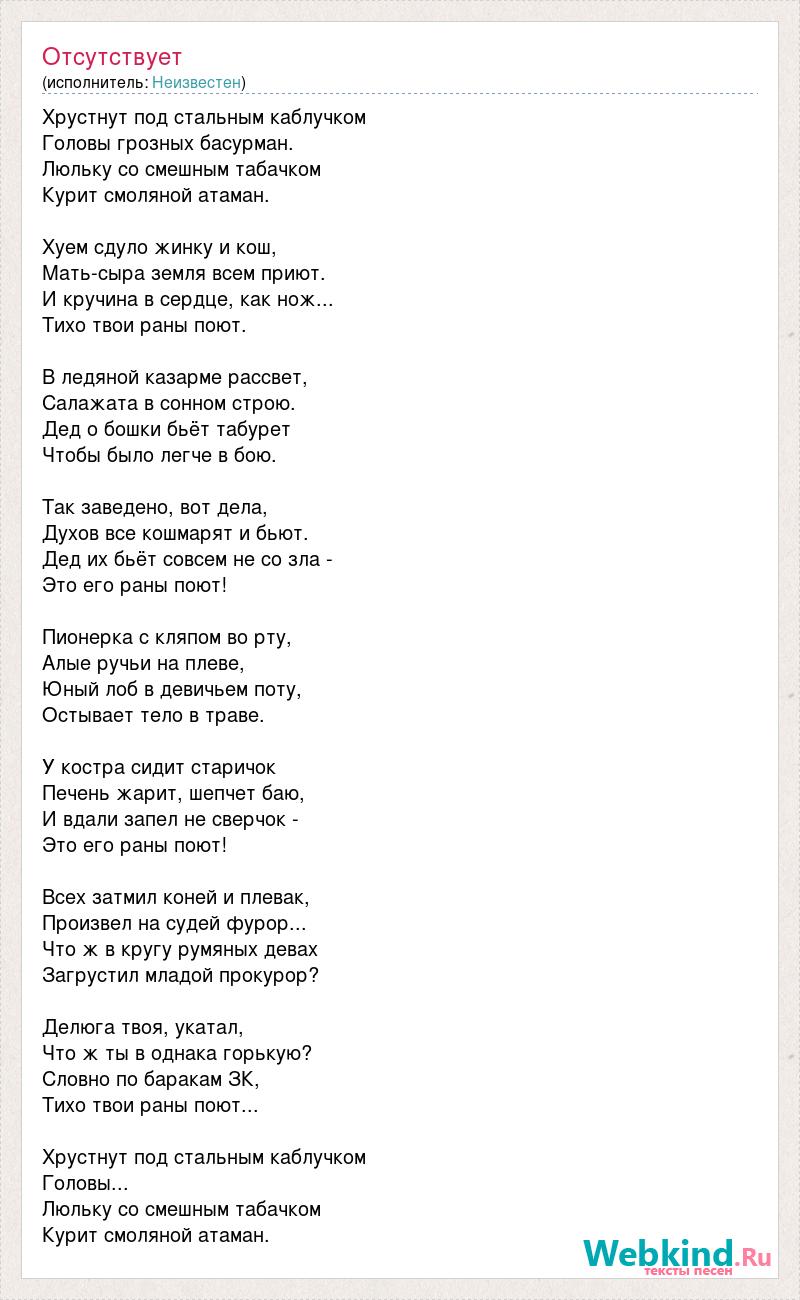 Отсутствует
(исполнитель: Неизвестен)

Хрустнут под стальным каблучком
Головы грозных басурман.
Люльку со смешным табачком
Курит смоляной атаман.

Хуем сдуло жинку и кош,
Мать-сыра земля всем приют.
И кручина в сердце, как нож...
Тихо твои раны поют.

В ледяной казарме рассвет,
Салажата в сонном строю.
Дед о бошки бьёт табурет
Чтобы было легче в бою.

Так заведено, вот дела,
Духов все кошмарят и бьют.
Дед их бьёт совсем не со зла -
Это его раны поют!

Пионерка с кляпом во рту,
Алые ручьи на плеве,
Юный лоб в девичьем поту,
Остывает тело в траве.

У костра сидит старичок
Печень жарит, шепчет баю,
И вдали запел не сверчок -
Это его раны поют!

Всех затмил коней и плевак,
Произвел на судей фурор...
Что ж в кругу румяных девах
Загрустил младой прокурор?

Делюга твоя, укатал,
Что ж ты в однака горькую?
Словно по баракам ЗК,
Тихо твои раны поют...

Хрустнут под стальным каблучком
Головы...
Люльку со смешным табачком
Курит смоляной атаман.

Webkind.Ru
тексты песен